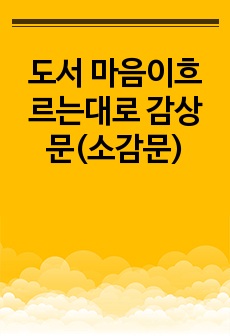 도서 마음이흐르는대로 감상문(소감문)